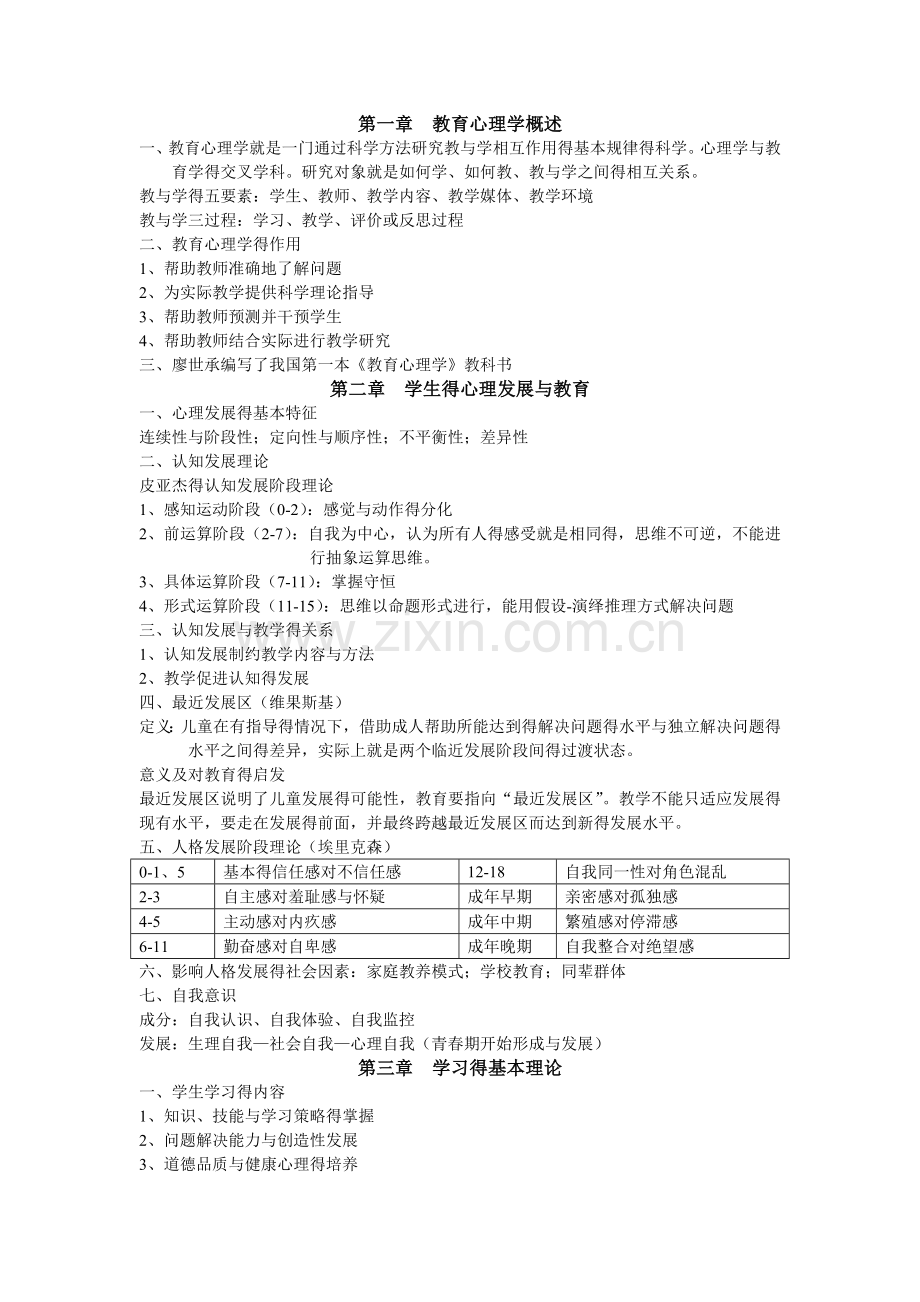 第一章 教育心理学概述

一、教育心理学就是一门通过科学方法研究教与学相互作用得基本规律得科学。心理学与教育学得交叉学科。研究对象就是如何学、如何教、教与学之间得相互关系。

教与学得五要素：学生、教师、教学内容、教学媒体、教学环境

教与学三过程：学习、教学、评价或反思过程

二、教育心理学得作用

1、帮助教师准确地了解问题

2、为实际教学提供科学理论指导

3、帮助教师预测并干预学生

4、帮助教师结合实际进行教学研究

三、廖世承编写了我国第一本《教育心理学》教科书

第二章 学生得心理发展与教育

一、心理发展得基本特征

连续性与阶段性；定向性与顺序性；不平衡性；差异性

二、认知发展理论

皮亚杰得认知发展阶段理论

1、感知运动阶段（0-2）：感觉与动作得分化

2、前运算阶段（2-7）：自我为中心，认为所有人得感受就是相同得，思维不可逆，不能进行抽象运算思维。

3、具体运算阶段（7-11）：掌握守恒

4、形式运算阶段（11-15）：思维以命题形式进行，能用假设-演绎推理方式解决问题

三、认知发展与教学得关系

1、认知发展制约教学内容与方法

2、教学促进认知得发展

四、最近发展区（维果斯基）

定义：儿童在有指导得情况下，借助成人帮助所能达到得解决问题得水平与独立解决问题得水平之间得差异，实际上就是两个临近发展阶段间得过渡状态。

意义及对教育得启发

最近发展区说明了儿童发展得可能性，教育要指向“最近发展区”。教学不能只适应发展得现有水平，要走在发展得前面，并最终跨越最近发展区而达到新得发展水平。

五、人格发展阶段理论（埃里克森）

| 0-1、5 | 基本得信任感对不信任感 | 12-18 | 自我同一性对角色混乱 |
|---|---|---|---|
| 2-3 | 自主感对羞耻感与怀疑 | 成年早期 | 亲密感对孤独感 |
| 4-5 | 主动感对内疚感 | 成年中期 | 繁殖感对停滞感 |
| 6-11 | 勤奋感对自卑感 | 成年晚期 | 自我整合对绝望感 |

六、影响人格发展得社会因素：家庭教养模式；学校教育；同辈群体

七、自我意识

成分：自我认识、自我体验、自我监控

发展：生理自我—社会自我—心理自我（青春期开始形成与发展）

第三章 学习得基本理论

一、学生学习得内容

1、知识、技能与学习策略得掌握

2、问题解决能力与创造性发展

3、道德品质与健康心理得培养

www.zixin.com.cn